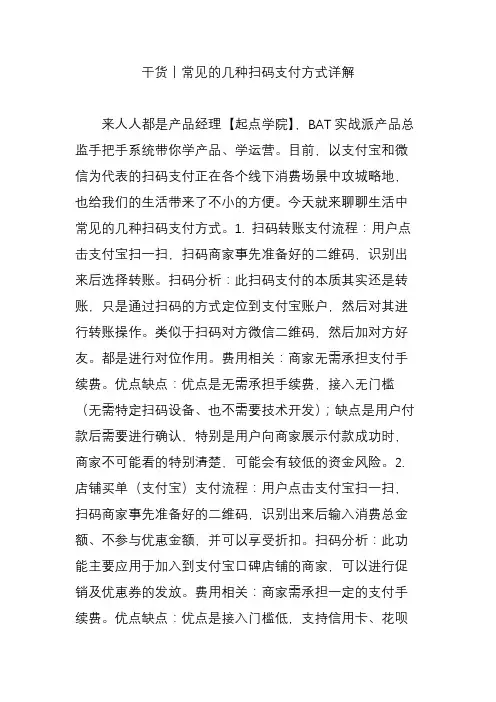 干货丨常见的几种扫码支付方式详解

来人人都是产品经理【起点学院】，BAT实战派产品总监手把手系统带你学产品、学运营。目前，以支付宝和微信为代表的扫码支付正在各个线下消费场景中攻城略地，也给我们的生活带来了不小的方便。今天就来聊聊生活中常见的几种扫码支付方式。1. 扫码转账支付流程：用户点击支付宝扫一扫，扫码商家事先准备好的二维码，识别出来后选择转账。扫码分析：此扫码支付的本质其实还是转账，只是通过扫码的方式定位到支付宝账户，然后对其进行转账操作。类似于扫码对方微信二维码，然后加对方好友。都是进行对位作用。费用相关：商家无需承担支付手续费。优点缺点：优点是无需承担手续费，接入无门槛（无需特定扫码设备、也不需要技术开发）；缺点是用户付款后需要进行确认，特别是用户向商家展示付款成功时，商家不可能看的特别清楚，可能会有较低的资金风险。2. 店铺买单（支付宝）支付流程：用户点击支付宝扫一扫，扫码商家事先准备好的二维码，识别出来后输入消费总金额、不参与优惠金额，并可以享受折扣。扫码分析：此功能主要应用于加入到支付宝口碑店铺的商家，可以进行促销及优惠券的发放。费用相关：商家需承担一定的支付手续费。优点缺点：优点是接入门槛低，支持信用卡、花呗